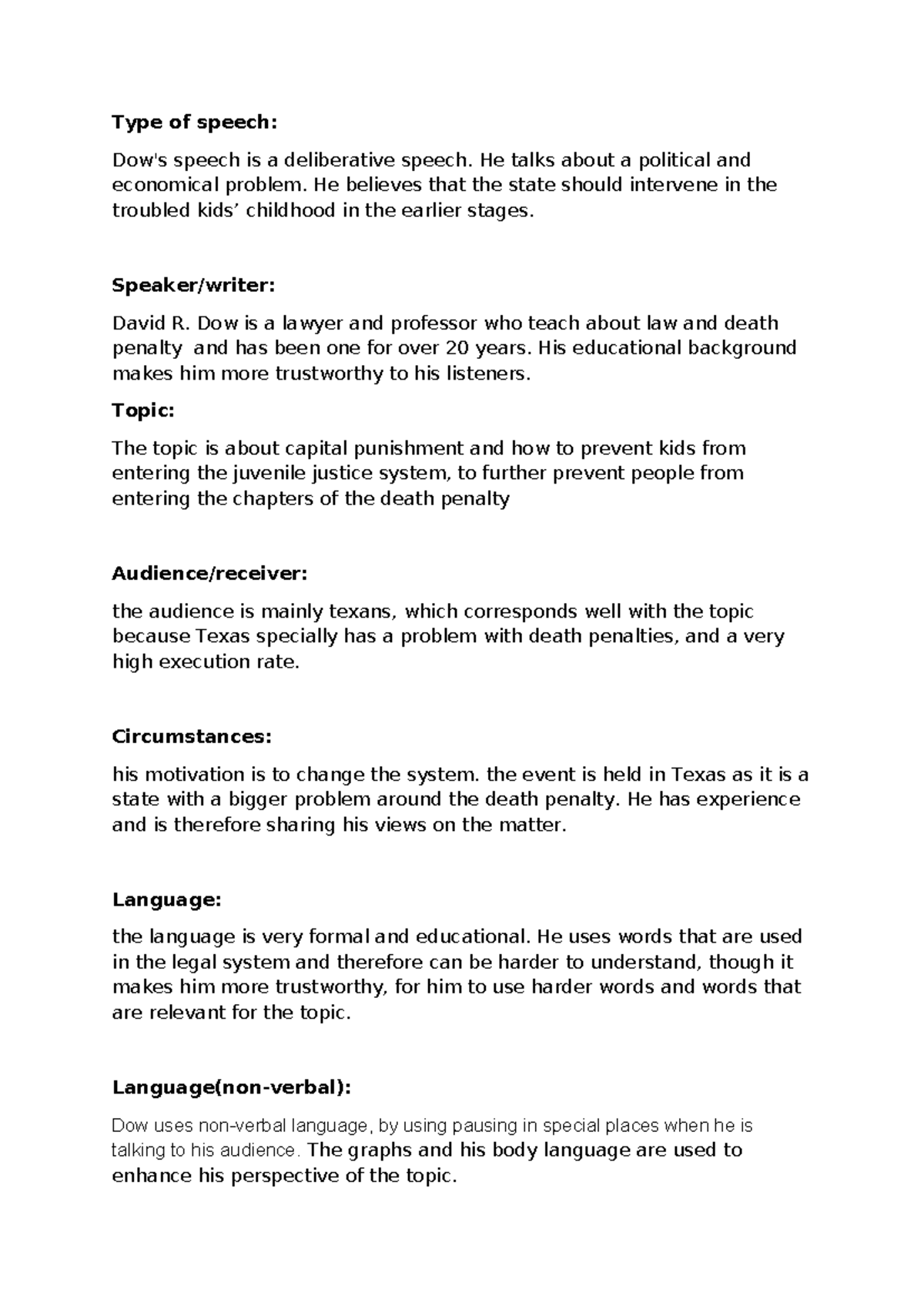 Type of speech:

Dow's speech is a deliberative speech. He talks about a political and economical problem. He believes that the state should intervene in the troubled kids' childhood in the earlier stages.

Speaker/writer:

David R. Dow is a lawyer and professor who teach about law and death penalty and has been one for over 20 years. His educational background makes him more trustworthy to his listeners.

Topic:

The topic is about capital punishment and how to prevent kids from entering the juvenile justice system, to further prevent people from entering the chapters of the death penalty

Audience/receiver:

the audience is mainly texans, which corresponds well with the topic because Texas specially has a problem with death penalties, and a very high execution rate.

Circumstances:

his motivation is to change the system. the event is held in Texas as it is a state with a bigger problem around the death penalty. He has experience and is therefore sharing his views on the matter.

Language:

the language is very formal and educational. He uses words that are used in the legal system and therefore can be harder to understand, though it makes him more trustworthy, for him to use harder words and words that are relevant for the topic.

Language(non-verbal):

Dow uses non-verbal language, by using pausing in special places when he is talking to his audience. The graphs and his body language are used to enhance his perspective of the topic.